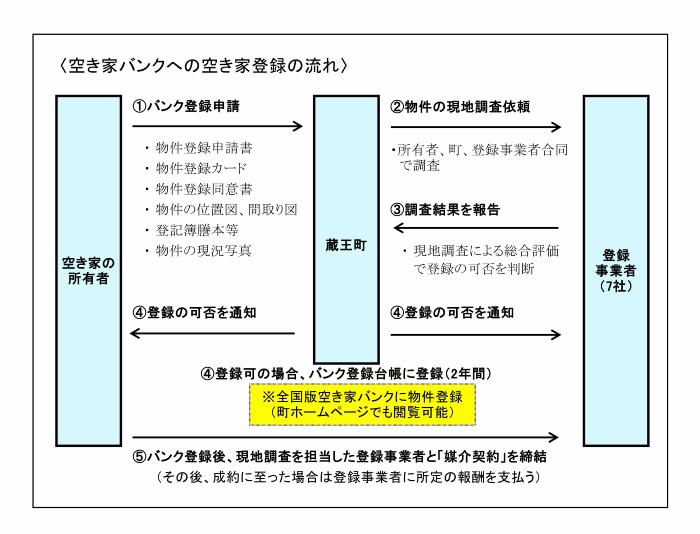 〈空き家バンクへの空き家登録の流れ〉

空き家の所有者

①バンク登録申請

・物件登録申請書
・物件登録カード
・物件登録同意書
・物件の位置図、間取り図
・登記簿謄本等
・物件の現況写真

④登録の可否を通知

蔵王町

②物件の現地調査依頼

・所有者、町、登録事業者合同で調査

③調査結果を報告

・現地調査による総合評価で登録の可否を判断

④登録の可否を通知

登録事業者（7社）

④登録可の場合、バンク登録台帳に登録（2年間）

※全国版空き家バンクに物件登録
（町ホームページでも閲覧可能）

⑤バンク登録後、現地調査を担当した登録事業者と「媒介契約」を締結
（その後、成約に至った場合は登録事業者に所定の報酬を支払う）